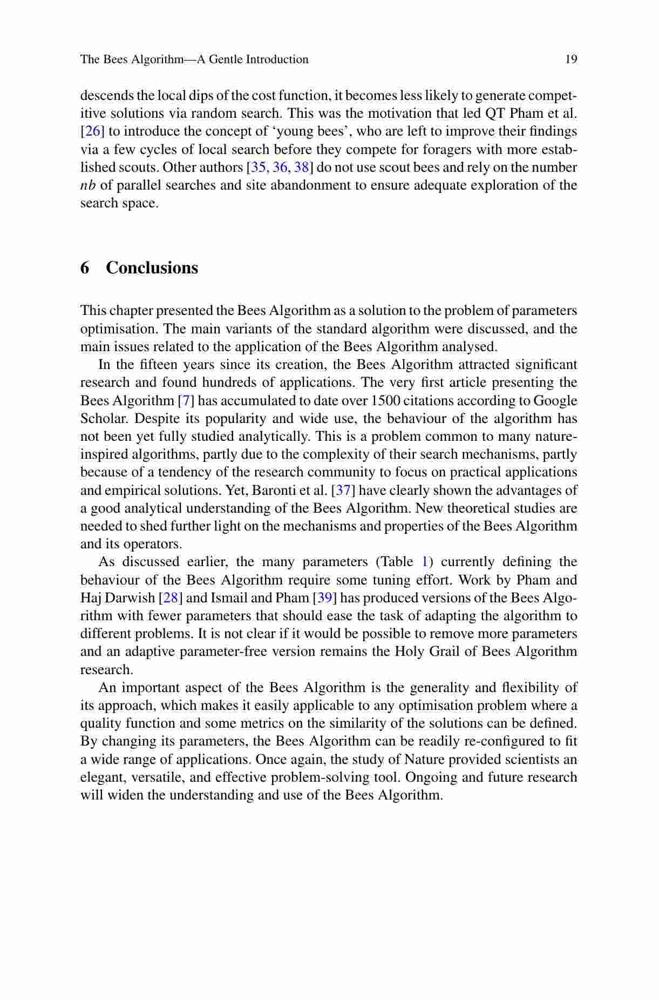 The Bees Algorithm—A Gentle Introduction 19

descends the local dips of the cost function, it becomes less likely to generate competitive solutions via random search. This was the motivation that led QT Pham et al. [26] to introduce the concept of 'young bees', who are left to improve their findings via a few cycles of local search before they compete for foragers with more established scouts. Other authors [35, 36, 38] do not use scout bees and rely on the number $nb$ of parallel searches and site abandonment to ensure adequate exploration of the search space.

6 Conclusions

This chapter presented the Bees Algorithm as a solution to the problem of parameters optimisation. The main variants of the standard algorithm were discussed, and the main issues related to the application of the Bees Algorithm analysed.

In the fifteen years since its creation, the Bees Algorithm attracted significant research and found hundreds of applications. The very first article presenting the Bees Algorithm [7] has accumulated to date over 1500 citations according to Google Scholar. Despite its popularity and wide use, the behaviour of the algorithm has not been yet fully studied analytically. This is a problem common to many nature-inspired algorithms, partly due to the complexity of their search mechanisms, partly because of a tendency of the research community to focus on practical applications and empirical solutions. Yet, Baronti et al. [37] have clearly shown the advantages of a good analytical understanding of the Bees Algorithm. New theoretical studies are needed to shed further light on the mechanisms and properties of the Bees Algorithm and its operators.

As discussed earlier, the many parameters (Table 1) currently defining the behaviour of the Bees Algorithm require some tuning effort. Work by Pham and Haj Darwish [28] and Ismail and Pham [39] has produced versions of the Bees Algorithm with fewer parameters that should ease the task of adapting the algorithm to different problems. It is not clear if it would be possible to remove more parameters and an adaptive parameter-free version remains the Holy Grail of Bees Algorithm research.

An important aspect of the Bees Algorithm is the generality and flexibility of its approach, which makes it easily applicable to any optimisation problem where a quality function and some metrics on the similarity of the solutions can be defined. By changing its parameters, the Bees Algorithm can be readily re-configured to fit a wide range of applications. Once again, the study of Nature provided scientists an elegant, versatile, and effective problem-solving tool. Ongoing and future research will widen the understanding and use of the Bees Algorithm.